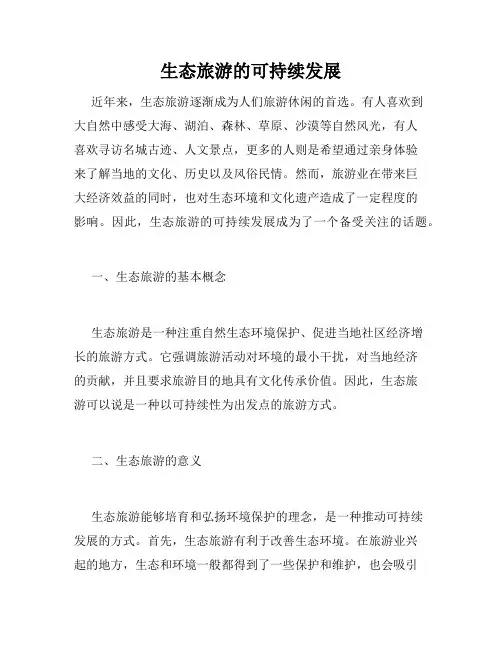 生态旅游的可持续发展

近年来，生态旅游逐渐成为人们旅游休闲的首选。有人喜欢到大自然中感受大海、湖泊、森林、草原、沙漠等自然风光，有人喜欢寻访名城古迹、人文景点，更多的人则是希望通过亲身体验来了解当地的文化、历史以及风俗民情。然而，旅游业在带来巨大经济效益的同时，也对生态环境和文化遗产造成了一定程度的影响。因此，生态旅游的可持续发展成为了一个备受关注的话题。

一、生态旅游的基本概念

生态旅游是一种注重自然生态环境保护、促进当地社区经济增长的旅游方式。它强调旅游活动对环境的最小干扰，对当地经济的贡献，并且要求旅游目的地具有文化传承价值。因此，生态旅游可以说是一种以可持续性为出发点的旅游方式。

二、生态旅游的意义

生态旅游能够培育和弘扬环境保护的理念，是一种推动可持续发展的方式。首先，生态旅游有利于改善生态环境。在旅游业兴起的地方，生态和环境一般都得到了一些保护和维护，也会吸引